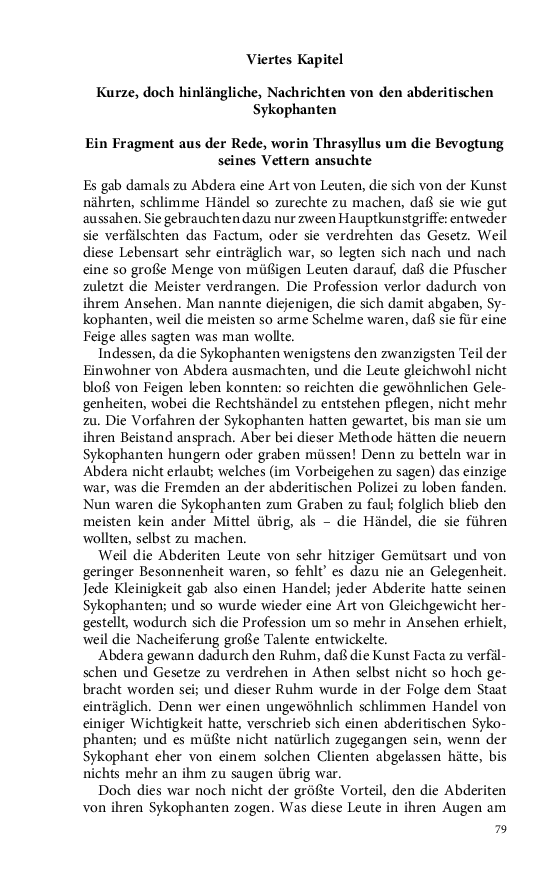 Viertes Kapitel

Kurze, doch hinlängliche, Nachrichten von den abderitischen Sykophanten

Ein Fragment aus der Rede, worin Thrasyllus um die Bevogtung seines Vettern ansuchte

Es gab damals zu Abdera eine Art von Leuten, die sich von der Kunst nährten, schlimme Händel so zurechte zu machen, daß sie wie gut aussahen. Sie gebrauchten dazu nur zween Hauptkunstgriffe: entweder sie verfälschten das Factum, oder sie verdrehten das Gesetz. Weil diese Lebensart sehr einträglich war, so legten sich nach und nach eine so große Menge von müßigen Leuten darauf, daß die Pfuscher zuletzt die Meister verdrangen. Die Profession verlor dadurch von ihrem Ansehen. Man nannte diejenigen, die sich damit abgaben, Sykophanten, weil die meisten so arme Schelme waren, daß sie für eine Feige alles sagten was man wollte.

Indessen, da die Sykophanten wenigstens den zwanzigsten Teil der Einwohner von Abdera ausmachten, und die Leute gleichwohl nicht bloß von Feigen leben konnten: so reichten die gewöhnlichen Gelegenheiten, wobei die Rechtshändel zu entstehen pflegen, nicht mehr zu. Die Vorfahren der Sykophanten hatten gewartet, bis man sie um ihren Beistand ansprach. Aber bei dieser Methode hätten die neuern Sykophanten hungern oder graben müssen! Denn zu betteln war in Abdera nicht erlaubt; welches (im Vorbeigehen zu sagen) das einzige war, was die Fremden an der abderitischen Polizei zu loben fanden. Nun waren die Sykophanten zum Graben zu faul; folglich blieb den meisten kein ander Mittel übrig, als – die Händel, die sie führen wollten, selbst zu machen.

Weil die Abderiten Leute von sehr hitziger Gemütsart und von geringer Besonnenheit waren, so fehlt' es dazu nie an Gelegenheit. Jede Kleinigkeit gab also einen Handel; jeder Abderite hatte seinen Sykophanten; und so wurde wieder eine Art von Gleichgewicht hergestellt, wodurch sich die Profession um so mehr in Ansehen erhielt, weil die Nacheiferung große Talente entwickelte.

Abdera gewann dadurch den Ruhm, daß die Kunst Facta zu verfälschen und Gesetze zu verdrehen in Athen selbst nicht so hoch gebracht worden sei; und dieser Ruhm wurde in der Folge dem Staat einträglich. Denn wer einen ungewöhnlich schlimmen Handel von einiger Wichtigkeit hatte, verschrieb sich einen abderitischen Sykophanten; und es müßte nicht natürlich zugegangen sein, wenn der Sykophant eher von einem solchen Clienten abgelassen hätte, bis nichts mehr an ihm zu saugen übrig war.

Doch dies war noch nicht der größte Vorteil, den die Abderiten von ihren Sykophanten zogen. Was diese Leute in ihren Augen am

79